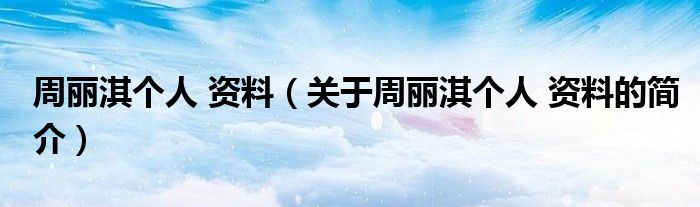 周丽淇个人 资料（关于周丽淇个人 资料的简介）